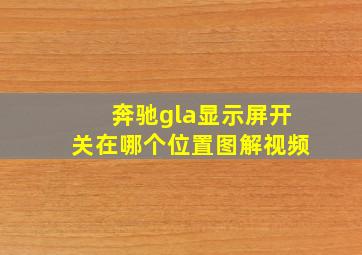 奔驰gla显示屏开关在哪个位置图解视频